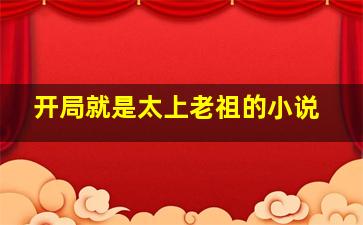 开局就是太上老祖的小说